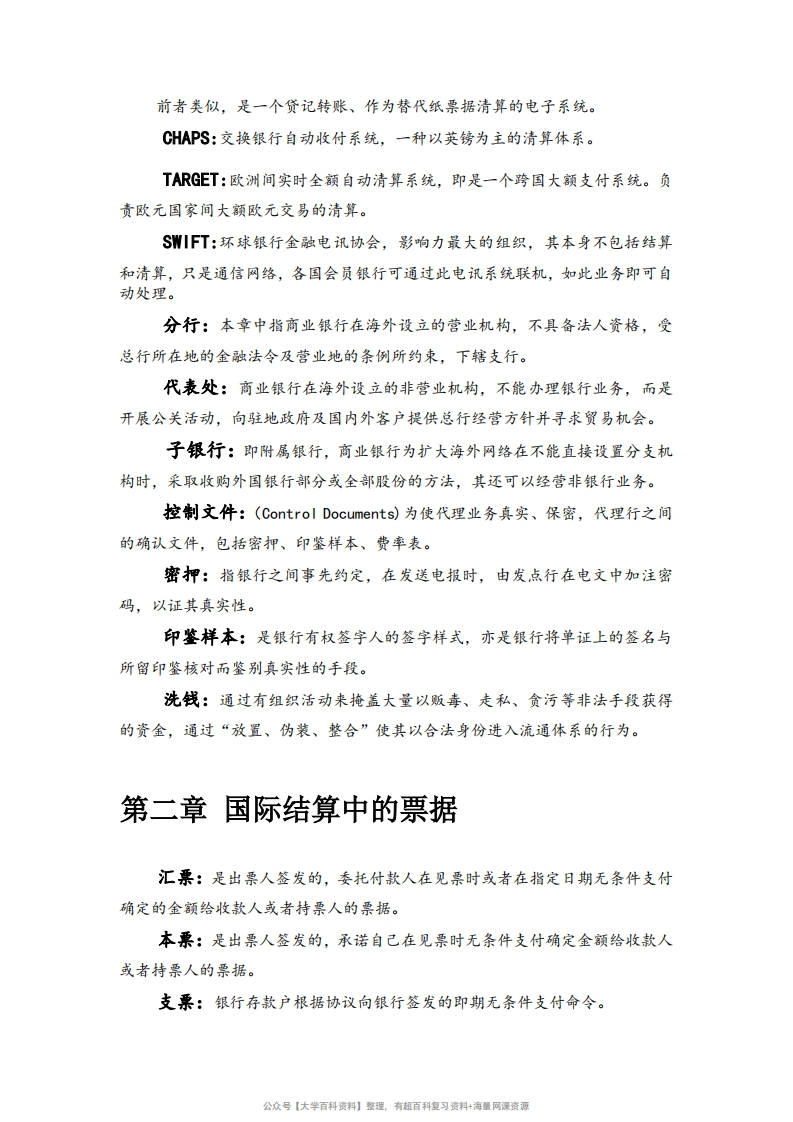 前者类似，是一个贷记转账、作为替代纸票据清算的电子系统。

CHAPS:交换银行自动收付系统，一种以英镑为主的清算体系。

TARGET:欧洲间实时全额自动清算系统，即是一个跨国大额支付系统。负责欧元国家间大额欧元交易的清算。

SWIFT:环球银行金融电讯协会，影响力最大的组织，其本身不包括结算和清算，只是通信网络，各国会员银行可通过此电讯系统联机，如此业务即可自动处理。

分行：本章中指商业银行在海外设立的营业机构，不具备法人资格，受总行所在地的金融法令及营业地的条例所约束，下辖支行。

代表处：商业银行在海外设立的非营业机构，不能办理银行业务，而是开展公关活动，向驻地政府及国内外客户提供总行经营方针并寻求贸易机会。

子银行：即附属银行，商业银行为扩大海外网络在不能直接设置分支机构时，采取收购外国银行部分或全部股份的方法，其还可以经营非银行业务。

控制文件：(Control Documents)为使代理业务真实、保密，代理行之间的确认文件，包括密押、印鉴样本、费率表。

密押：指银行之间事先约定，在发送电报时，由发点行在电文中加注密码，以证其真实性。

印鉴样本：是银行有权签字人的签字样式，亦是银行将单证上的签名与所留印鉴核对而鉴别真实性的手段。

洗钱：通过有组织活动来掩盖大量以贩毒、走私、贪污等非法手段获得的资金，通过“放置、伪装、整合”使其以合法身份进入流通体系的行为。

第二章 国际结算中的票据

汇票：是出票人签发的，委托付款人在见票时或者在指定日期无条件支付确定的金额给收款人或者持票人的票据。

本票：是出票人签发的，承诺自己在见票时无条件支付确定金额给收款人或者持票人的票据。

支票：银行存款户根据协议向银行签发的即期无条件支付命令。

公众号【大学百科资料】整理，有超百科复习资料+海量网课资源